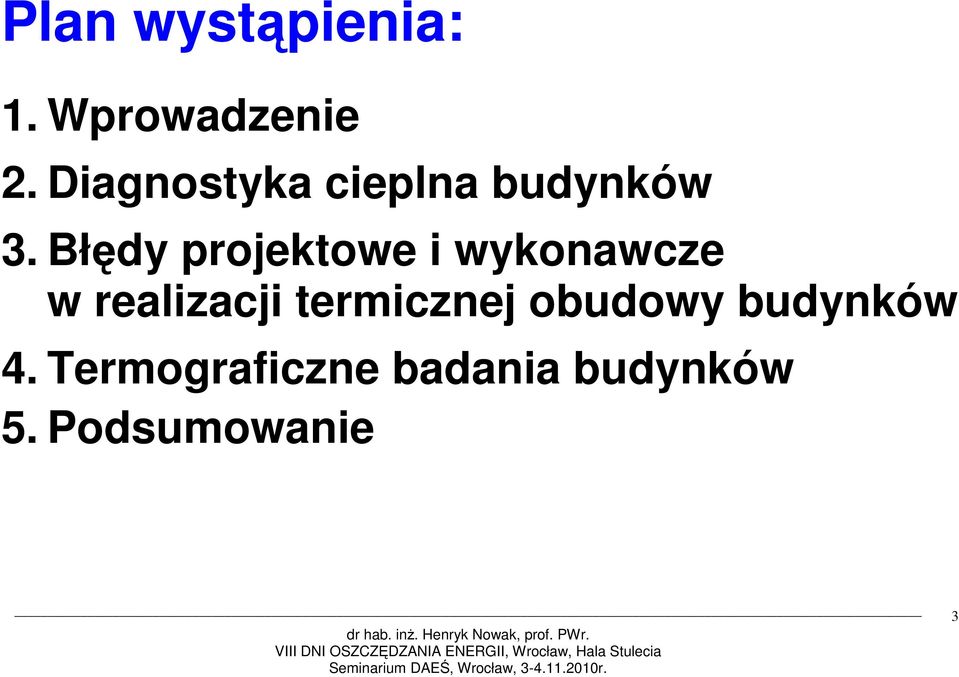 Plan wystąpienia:

1. Wprowadzenie
2. Diagnostyka cieplna budynków
3. Błędy projektowe i wykonawcze w realizacji termicznej obudowy budynków
4. Termograficzne badania budynków
5. Podsumowanie

3

dr hab. inż. Henryk Nowak, prof. PWr.
VIII DNI OSZCZĘDZANIA ENERGII, Wrocław, Hala Stulecia
Seminarium DAEŚ, Wrocław, 3-4.11.2010r.